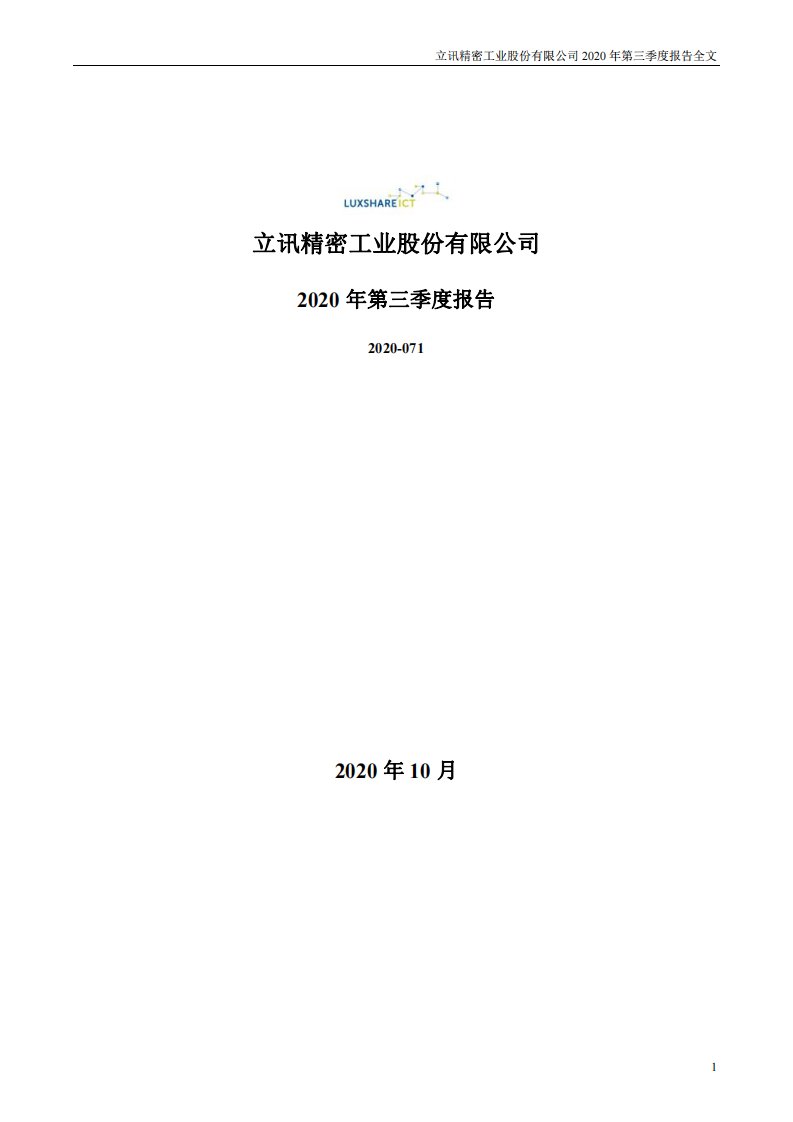 立讯精密工业股份有限公司 2020 年第三季度报告全文

LUXSHARE ICT

立讯精密工业股份有限公司

2020 年第三季度报告

2020-071

2020 年 10 月

1